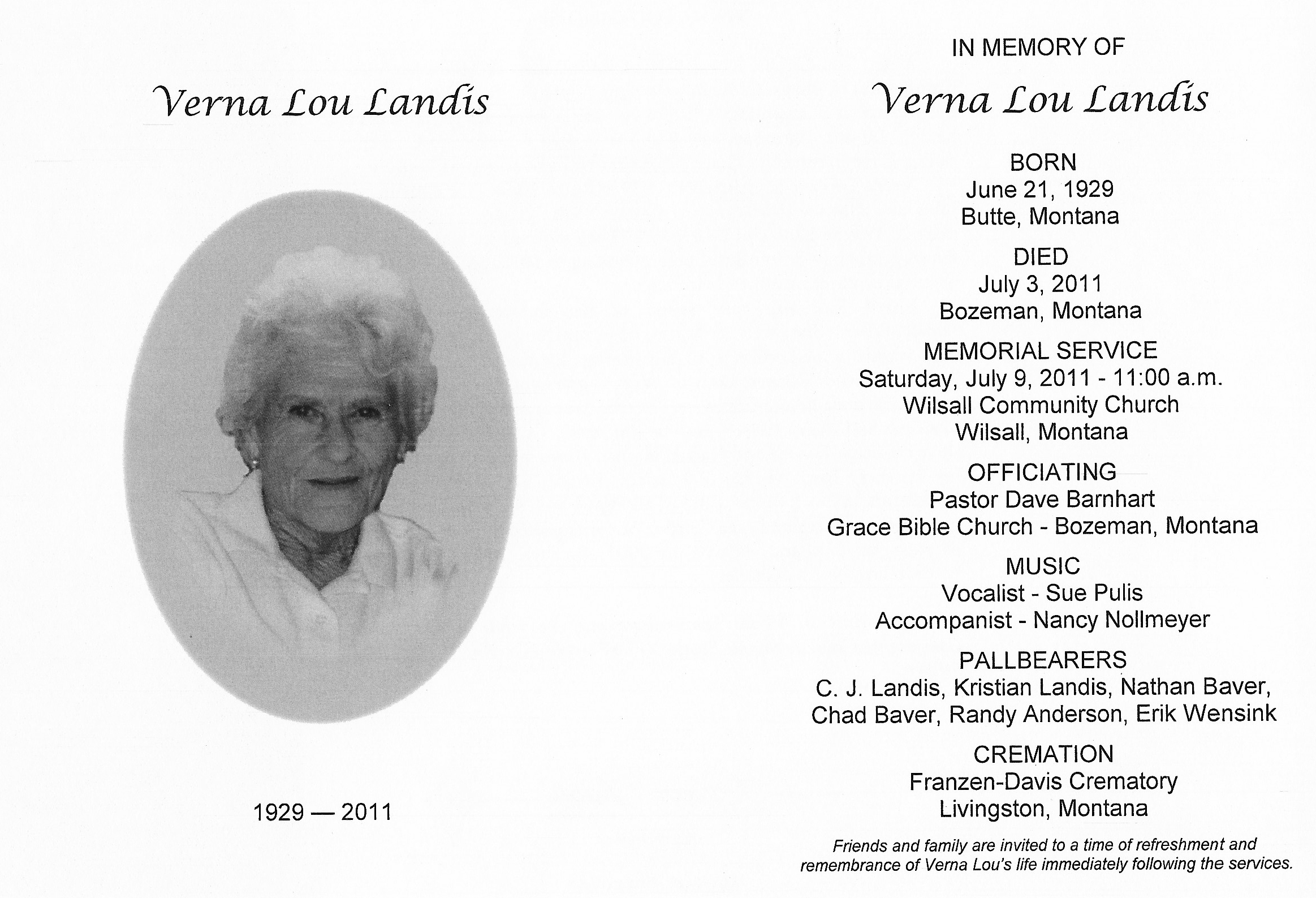 Verna Lou Landis

1929 — 2011

IN MEMORY OF

Verna Lou Landis

BORN
June 21, 1929
Butte, Montana

DIED
July 3, 2011
Bozeman, Montana

MEMORIAL SERVICE
Saturday, July 9, 2011 - 11:00 a.m.
Wilsall Community Church
Wilsall, Montana

OFFICIATING
Pastor Dave Barnhart
Grace Bible Church - Bozeman, Montana

MUSIC
Vocalist - Sue Pulis
Accompanist - Nancy Nollmeyer

PALLBEARERS
C. J. Landis, Kristian Landis, Nathan Baver, Chad Baver, Randy Anderson, Erik Wensink

CREMATION
Franzen-Davis Crematory
Livingston, Montana

Friends and family are invited to a time of refreshment and remembrance of Verna Lou's life immediately following the services.